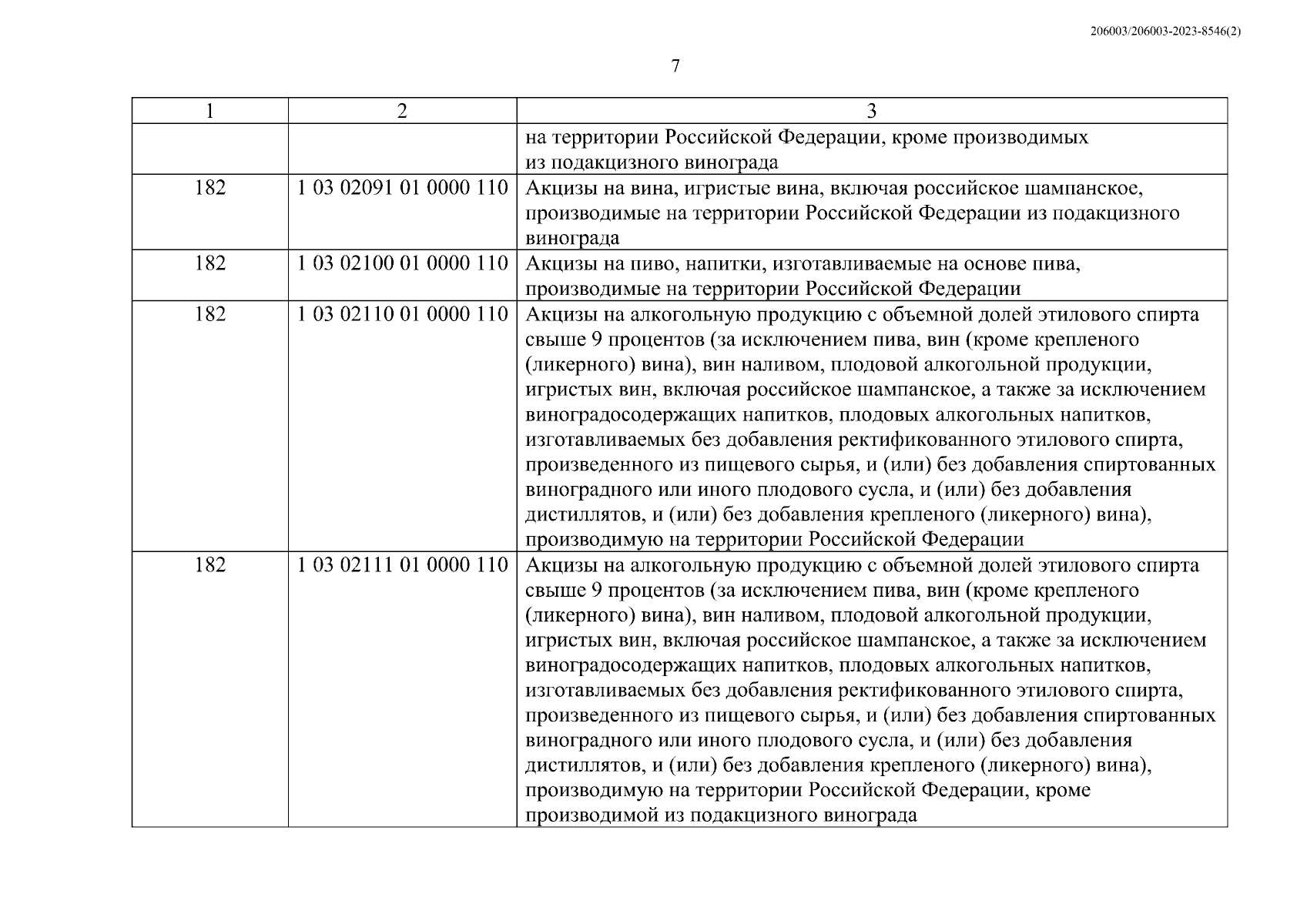 206003/206003-2023-8546(2)

7

| 1 | 2 | 3 |
|---|---|---|
| | | на территории Российской Федерации, кроме производимых из подакцизного винограда |
| 182 | 1 03 02091 01 0000 110 | Акцизы на вина, игристые вина, включая российское шампанское, производимые на территории Российской Федерации из подакцизного винограда |
| 182 | 1 03 02100 01 0000 110 | Акцизы на пиво, напитки, изготавливаемые на основе пива, производимые на территории Российской Федерации |
| 182 | 1 03 02110 01 0000 110 | Акцизы на алкогольную продукцию с объемной долей этилового спирта свыше 9 процентов (за исключением пива, вин (кроме крепленого (ликерного) вина), вин наливом, плодовой алкогольной продукции, игристых вин, включая российское шампанское, а также за исключением виноградосодержащих напитков, плодовых алкогольных напитков, изготавливаемых без добавления ректификованного этилового спирта, произведенного из пищевого сырья, и (или) без добавления спиртованных виноградного или иного плодового сусла, и (или) без добавления дистиллятов, и (или) без добавления крепленого (ликерного) вина), производимую на территории Российской Федерации |
| 182 | 1 03 02111 01 0000 110 | Акцизы на алкогольную продукцию с объемной долей этилового спирта свыше 9 процентов (за исключением пива, вин (кроме крепленого (ликерного) вина), вин наливом, плодовой алкогольной продукции, игристых вин, включая российское шампанское, а также за исключением виноградосодержащих напитков, плодовых алкогольных напитков, изготавливаемых без добавления ректификованного этилового спирта, произведенного из пищевого сырья, и (или) без добавления спиртованных виноградного или иного плодового сусла, и (или) без добавления дистиллятов, и (или) без добавления крепленого (ликерного) вина), производимую на территории Российской Федерации, кроме производимой из подакцизного винограда |